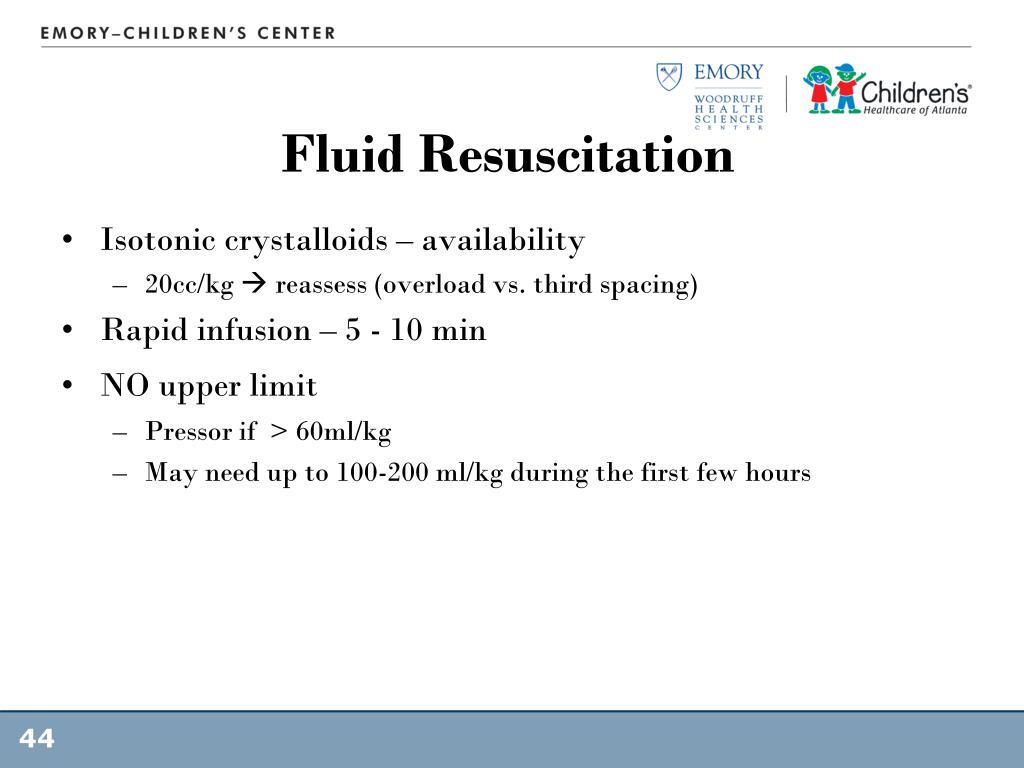 EMORY–CHILDREN'S CENTER

EMORY WOODRUFF HEALTH SCIENCES CENTER

Children's® Healthcare of Atlanta

Fluid Resuscitation

• Isotonic crystalloids – availability
– 20cc/kg → reassess (overload vs. third spacing)
• Rapid infusion – 5 - 10 min
• NO upper limit
– Pressor if > 60ml/kg
– May need up to 100-200 ml/kg during the first few hours

44